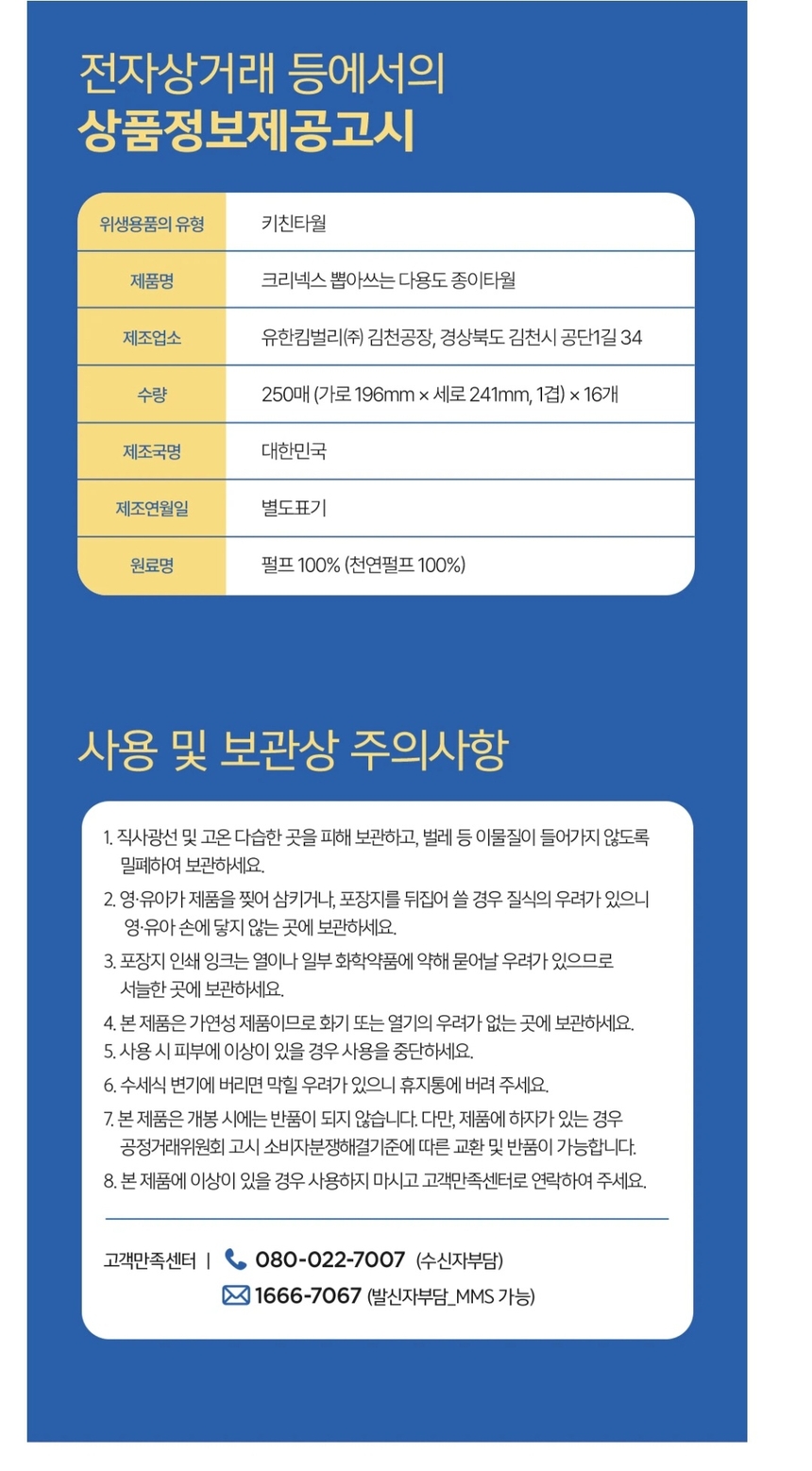 전자상거래 등에서의
상품정보제공고시

| 위생용품의 유형 | 키친타월 |
|---|---|
| 제품명 | 크리넥스 뽑아쓰는 다용도 종이타월 |
| 제조업소 | 유한킴벌리(주) 김천공장, 경상북도 김천시 공단1길 34 |
| 수량 | 250매 (가로 196mm × 세로 241mm, 1겹) × 16개 |
| 제조국명 | 대한민국 |
| 제조연월일 | 별도표기 |
| 원료명 | 펄프 100% (천연펄프 100%) |

사용 및 보관상 주의사항

1. 직사광선 및 고온 다습한 곳을 피해 보관하고, 벌레 등 이물질이 들어가지 않도록 밀폐하여 보관하세요.
2. 영·유아가 제품을 찢어 삼키거나, 포장지를 뒤집어 쓸 경우 질식의 우려가 있으니 영·유아 손에 닿지 않는 곳에 보관하세요.
3. 포장지 인쇄 잉크는 열이나 일부 화학약품에 약해 묻어날 우려가 있으므로 서늘한 곳에 보관하세요.
4. 본 제품은 가연성 제품이므로 화기 또는 열기의 우려가 없는 곳에 보관하세요.
5. 사용 시 피부에 이상이 있을 경우 사용을 중단하세요.
6. 수세식 변기에 버리면 막힐 우려가 있으니 휴지통에 버려 주세요.
7. 본 제품은 개봉 시에는 반품이 되지 않습니다. 다만, 제품에 하자가 있는 경우 공정거래위원회 고시 소비자분쟁해결기준에 따른 교환 및 반품이 가능합니다.
8. 본 제품에 이상이 있을 경우 사용하지 마시고 고객만족센터로 연락하여 주세요.

고객만족센터 | 080-022-7007 (수신자부담)
1666-7067 (발신자부담_MMS 가능)